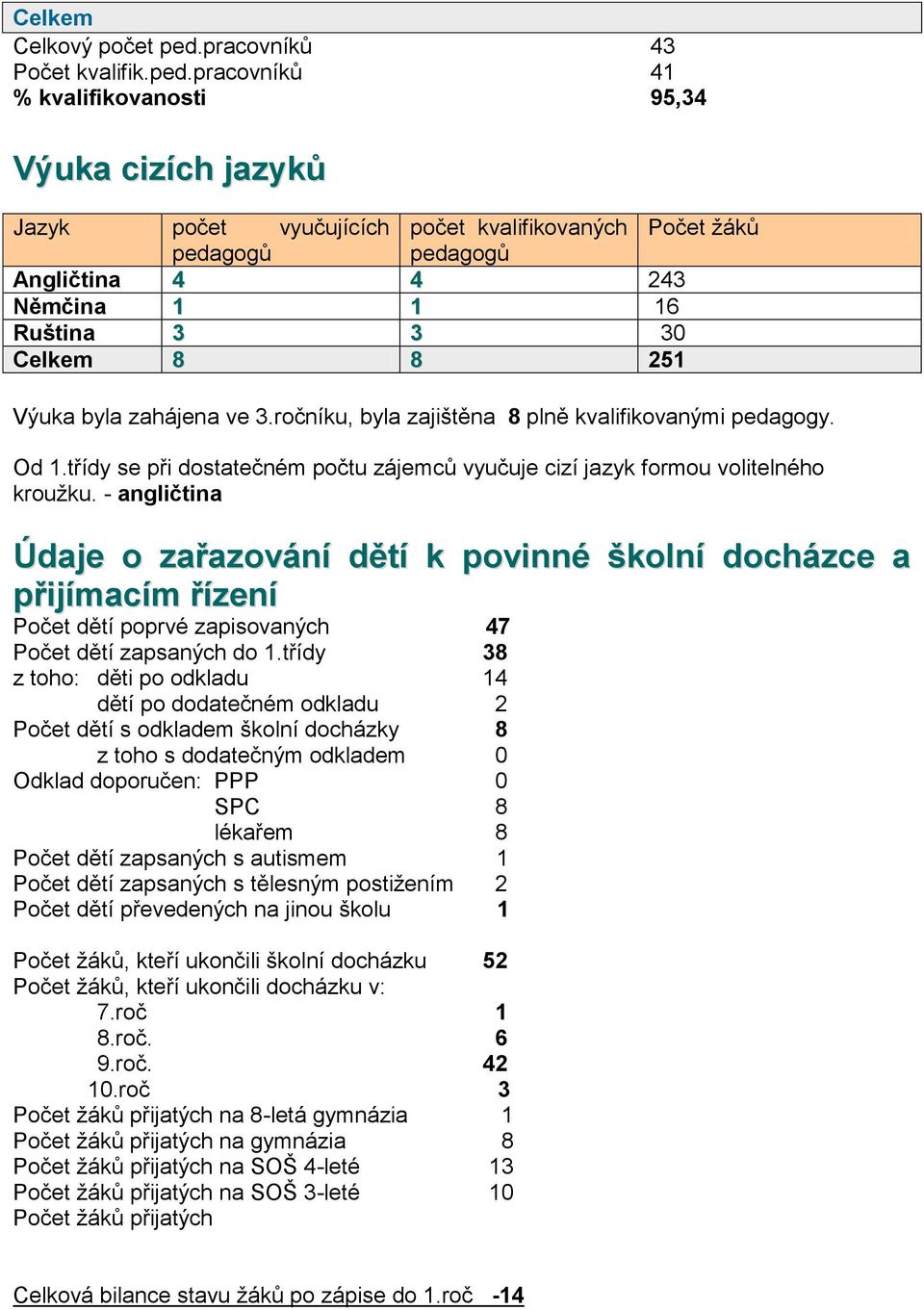 Celkem
Celkový počet ped.pracovníků 43
Počet kvalifik.ped.pracovníků 41
% kvalifikovanosti 95,34

Výuka cizích jazyků

| Jazyk | počet vyučujících pedagogů | počet kvalifikovaných pedagogů | Počet žáků |
|---|---|---|---|
| Angličtina | 4 | 4 | 243 |
| Němčina | 1 | 1 | 16 |
| Ruština | 3 | 3 | 30 |
| Celkem | 8 | 8 | 251 |

Výuka byla zahájena ve 3.ročníku, byla zajištěna 8 plně kvalifikovanými pedagogy.

Od 1.třídy se při dostatečném počtu zájemců vyučuje cizí jazyk formou volitelného kroužku. - angličtina

Údaje o zařazování dětí k povinné školní docházce a přijímacím řízení

Počet dětí poprvé zapisovaných 47
Počet dětí zapsaných do 1.třídy 38
z toho: děti po odkladu 14
dětí po dodatečném odkladu 2
Počet dětí s odkladem školní docházky 8
z toho s dodatečným odkladem 0
Odklad doporučen: PPP 0
SPC 8
lékařem 8
Počet dětí zapsaných s autismem 1
Počet dětí zapsaných s tělesným postižením 2
Počet dětí převedených na jinou školu 1

Počet žáků, kteří ukončili školní docházku 52
Počet žáků, kteří ukončili docházku v:
7.roč 1
8.roč. 6
9.roč. 42
10.roč 3
Počet žáků přijatých na 8-letá gymnázia 1
Počet žáků přijatých na gymnázia 8
Počet žáků přijatých na SOŠ 4-leté 13
Počet žáků přijatých na SOŠ 3-leté 10
Počet žáků přijatých

Celková bilance stavu žáků po zápise do 1.roč -14